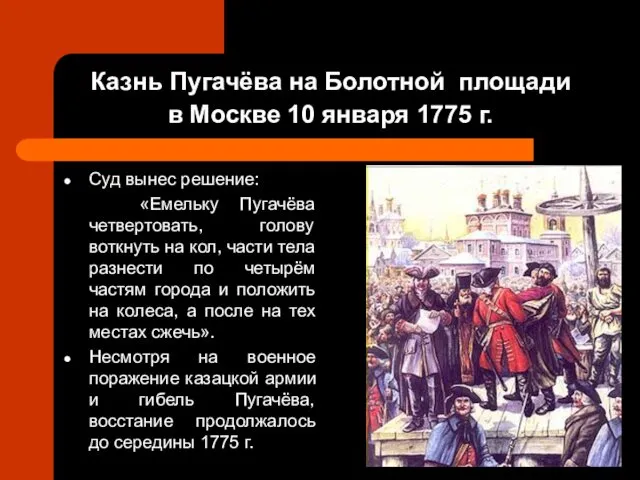 Казнь Пугачёва на Болотной площади в Москве 10 января 1775 г.

• Суд вынес решение:
«Емельку Пугачёва четвертовать, голову воткнуть на кол, части тела разнести по четырём частям города и положить на колеса, а после на тех местах сжечь».

• Несмотря на военное поражение казацкой армии и гибель Пугачёва, восстание продолжалось до середины 1775 г.